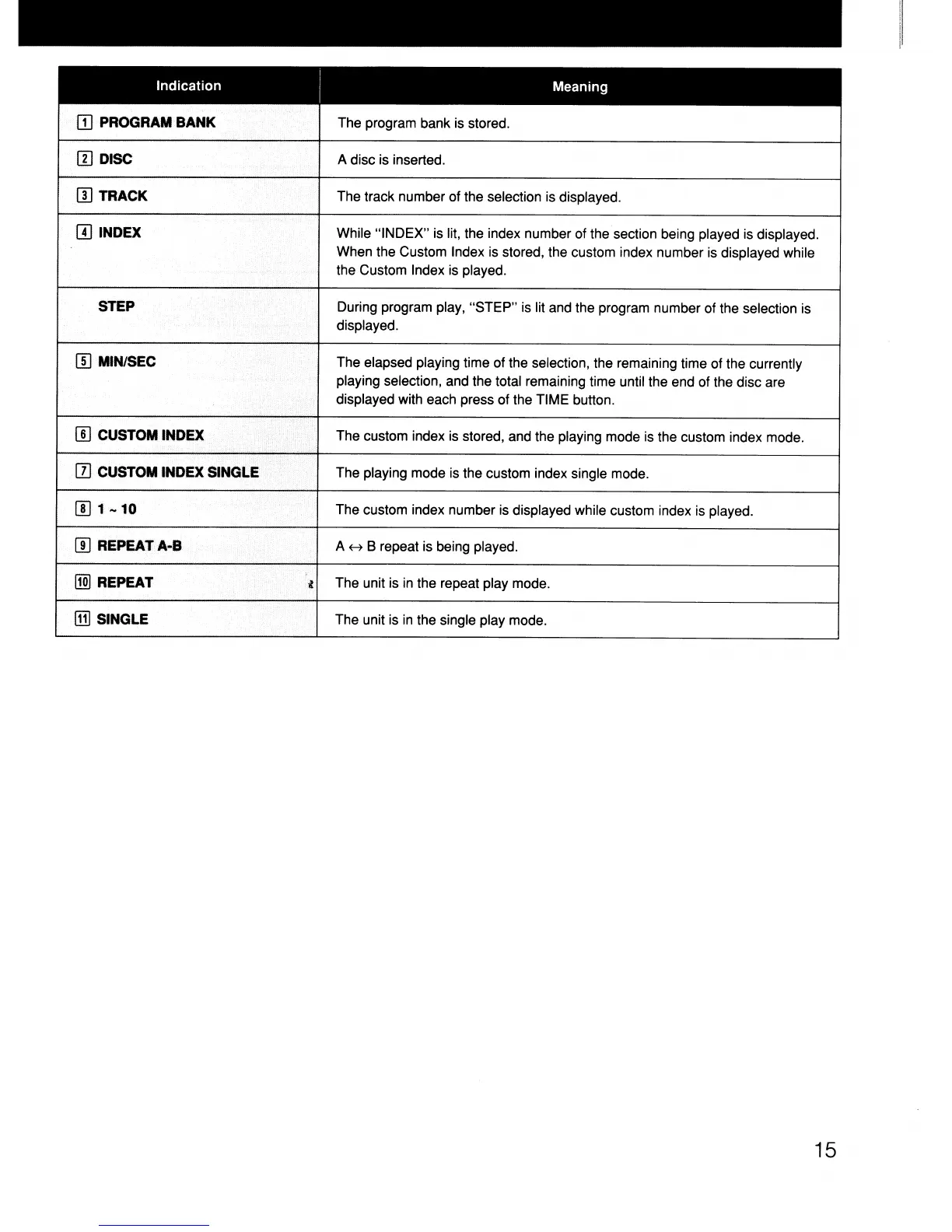 | Indication | Meaning |
|---|---|
| 1 PROGRAM BANK | The program bank is stored. |
| 2 DISC | A disc is inserted. |
| 3 TRACK | The track number of the selection is displayed. |
| 4 INDEX | While "INDEX" is lit, the index number of the section being played is displayed. When the Custom Index is stored, the custom index number is displayed while the Custom Index is played. |
| STEP | During program play, "STEP" is lit and the program number of the selection is displayed. |
| 5 MIN/SEC | The elapsed playing time of the selection, the remaining time of the currently playing selection, and the total remaining time until the end of the disc are displayed with each press of the TIME button. |
| 6 CUSTOM INDEX | The custom index is stored, and the playing mode is the custom index mode. |
| 7 CUSTOM INDEX SINGLE | The playing mode is the custom index single mode. |
| 8 1 ~ 10 | The custom index number is displayed while custom index is played. |
| 9 REPEAT A-B | A $\leftrightarrow$ B repeat is being played. |
| 10 REPEAT | The unit is in the repeat play mode. |
| 11 SINGLE | The unit is in the single play mode. |

15